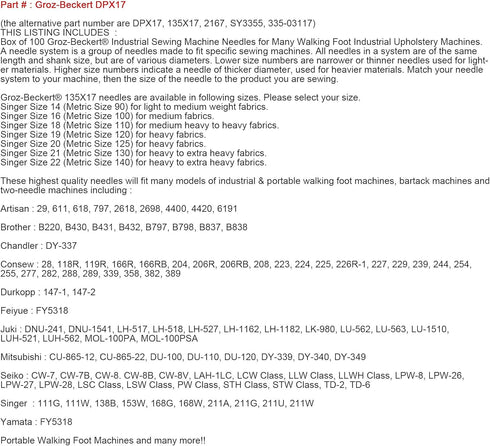 Part # : Groz-Beckert DPX17

(the alternative part number are DPX17, 135X17, 2167, SY3355, 335-03117)
THIS LISTING INCLUDES :
Box of 100 Groz-Beckert® Industrial Sewing Machine Needles for Many Walking Foot Industrial Upholstery Machines.
A needle system is a group of needles made to fit specific sewing machines. All needles in a system are of the same length and shank size, but are of various diameters. Lower size numbers are narrower or thinner needles used for lighter materials. Higher size numbers indicate a needle of thicker diameter, used for heavier materials. Match your needle system to your machine, then the size of the needle to the product you are sewing.

Groz-Beckert® 135X17 needles are available in following sizes. Please select your size.
Singer Size 14 (Metric Size 90) for light to medium weight fabrics.
Singer Size 16 (Metric Size 100) for medium fabrics.
Singer Size 18 (Metric Size 110) for medium heavy to heavy fabrics.
Singer Size 19 (Metric Size 120) for heavy fabrics.
Singer Size 20 (Metric Size 125) for heavy fabrics.
Singer Size 21 (Metric Size 130) for heavy to extra heavy fabrics.
Singer Size 22 (Metric Size 140) for heavy to extra heavy fabrics.

These highest quality needles will fit many models of industrial & portable walking foot machines, bartack machines and two-needle machines including :

Artisan : 29, 611, 618, 797, 2618, 2698, 4400, 4420, 6191

Brother : B220, B430, B431, B432, B797, B798, B837, B838

Chandler : DY-337

Consew : 28, 118R, 119R, 166R, 166RB, 204, 206R, 206RB, 208, 223, 224, 225, 226R-1, 227, 229, 239, 244, 254, 255, 277, 282, 288, 289, 339, 358, 382, 389

Durkopp : 147-1, 147-2

Feiyue : FY5318

Juki : DNU-241, DNU-1541, LH-517, LH-518, LH-527, LH-1162, LH-1182, LK-980, LU-562, LU-563, LU-1510, LUH-521, LUH-562, MOL-100PA, MOL-100PSA

Mitsubishi : CU-865-12, CU-865-22, DU-100, DU-110, DU-120, DY-339, DY-340, DY-349

Seiko : CW-7, CW-7B, CW-8. CW-8B, CW-8V, LAH-1LC, LCW Class, LLW Class, LLWH Class, LPW-8, LPW-26, LPW-27, LPW-28, LSC Class, LSW Class, PW Class, STH Class, STW Class, TD-2, TD-6

Singer : 111G, 111W, 138B, 153W, 168G, 168W, 211A, 211G, 211U, 211W

Yamata : FY5318

Portable Walking Foot Machines and many more!!